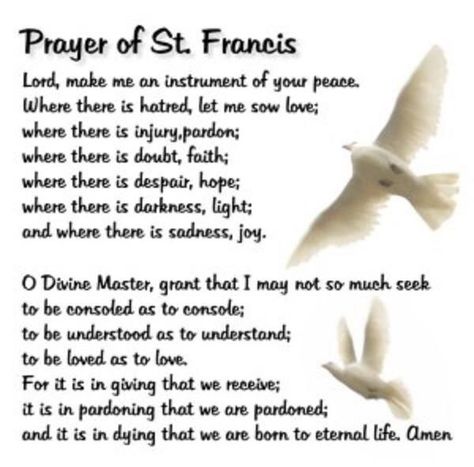 Prayer of St. Francis

Lord, make me an instrument of your peace.
Where there is hatred, let me sow love;
where there is injury,pardon;
where there is doubt, faith;
where there is despair, hope;
where there is darkness, light;
and where there is sadness, joy.

O Divine Master, grant that I may not so much seek
to be consoled as to console;
to be understood as to understand;
to be loved as to love.
For it is in giving that we receive;
it is in pardoning that we are pardoned;
and it is in dying that we are born to eternal life. Amen